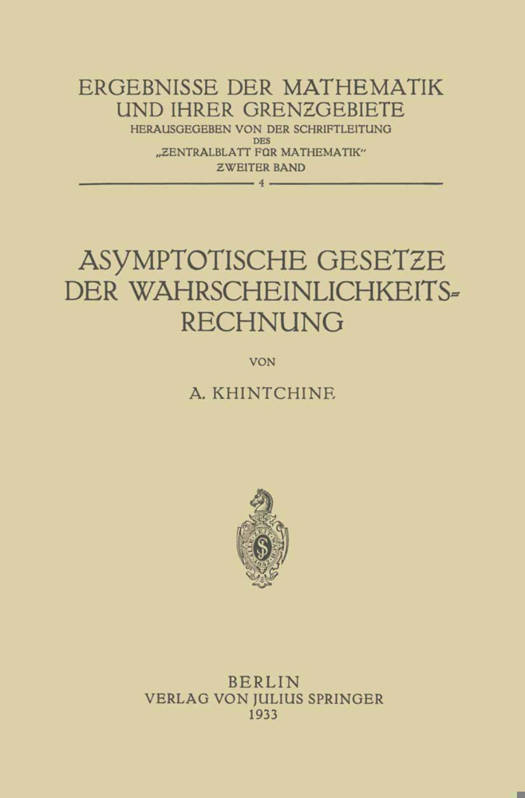 ERGEBNISSE DER MATHEMATIK
UND IHRER GRENZGEBIETE
HERAUSGEGEBEN VON DER SCHRIFTLEITUNG
DES
„ZENTRALBLATT FÜR MATHEMATIK"
ZWEITER BAND
4

ASYMPTOTISCHE GESETZE
DER WAHRSCHEINLICHKEITS-
RECHNUNG

VON

A. KHINTCHINE

BERLIN
VERLAG VON JULIUS SPRINGER
1933